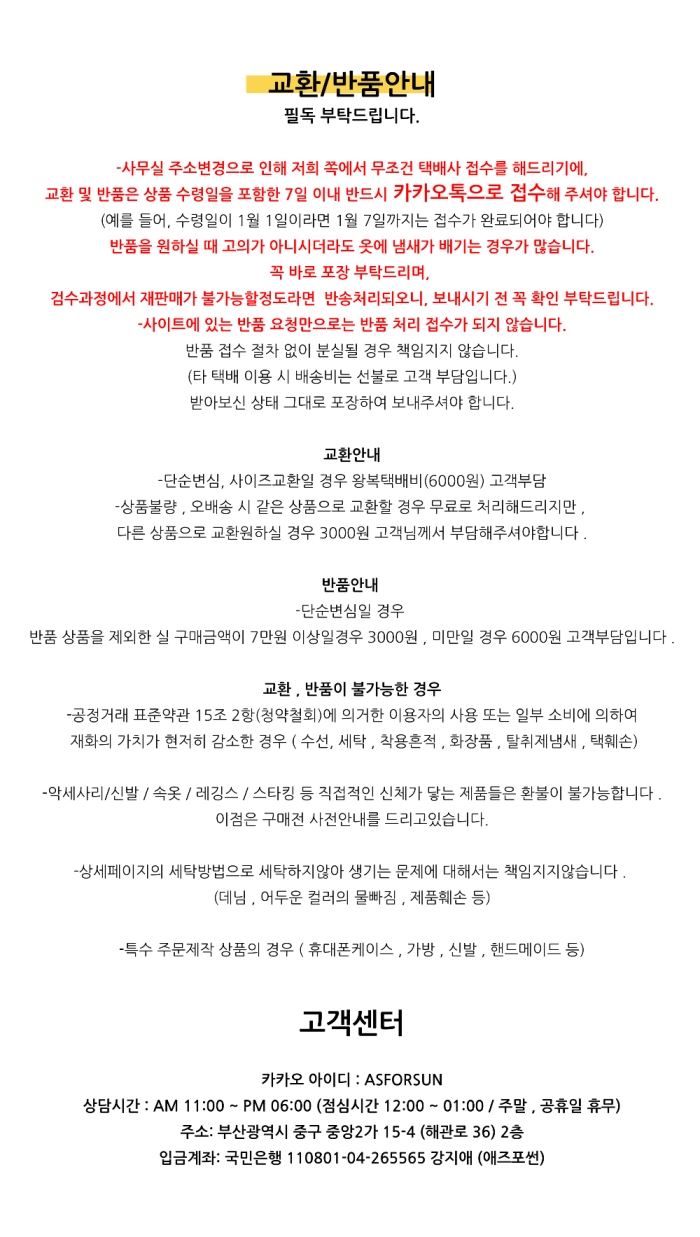 교환/반품안내
필독 부탁드립니다.

-사무실 주소변경으로 인해 저희 쪽에서 무조건 택배사 접수를 해드리기에,
교환 및 반품은 상품 수령일을 포함한 7일 이내 반드시 카카오톡으로 접수해 주셔야 합니다.
(예를 들어, 수령일이 1월 1일이라면 1월 7일까지는 접수가 완료되어야 합니다)
반품을 원하실 때 고의가 아니시더라도 옷에 냄새가 배기는 경우가 많습니다.
꼭 바로 포장 부탁드리며,
검수과정에서 재판매가 불가능할정도라면 반송처리되오니, 보내시기 전 꼭 확인 부탁드립니다.
-사이트에 있는 반품 요청만으로는 반품 처리 접수가 되지 않습니다.
반품 접수 절차 없이 분실될 경우 책임지지 않습니다.
(타 택배 이용 시 배송비는 선불로 고객 부담입니다.)
받아보신 상태 그대로 포장하여 보내주셔야 합니다.

교환안내
-단순변심, 사이즈교환일 경우 왕복택배비(6000원) 고객부담
-상품불량 , 오배송 시 같은 상품으로 교환할 경우 무료로 처리해드리지만 ,
다른 상품으로 교환원하실 경우 3000원 고객님께서 부담해주셔야합니다 .

반품안내
-단순변심일 경우
반품 상품을 제외한 실 구매금액이 7만원 이상일경우 3000원 , 미만일 경우 6000원 고객부담입니다 .

교환 , 반품이 불가능한 경우
-공정거래 표준약관 15조 2항(청약철회)에 의거한 이용자의 사용 또는 일부 소비에 의하여
재화의 가치가 현저히 감소한 경우 ( 수선, 세탁 , 착용흔적 , 화장품 , 탈취제냄새 , 택훼손)

-악세사리/신발 / 속옷 / 레깅스 / 스타킹 등 직접적인 신체가 닿는 제품들은 환불이 불가능합니다 .
이점은 구매전 사전안내를 드리고있습니다.

-상세페이지의 세탁방법으로 세탁하지않아 생기는 문제에 대해서는 책임지지않습니다 .
(데님 , 어두운 컬러의 물빠짐 , 제품훼손 등)

-특수 주문제작 상품의 경우 ( 휴대폰케이스 , 가방 , 신발 , 핸드메이드 등)

고객센터

카카오 아이디 : ASFORSUN
상담시간 : AM 11:00 ~ PM 06:00 (점심시간 12:00 ~ 01:00 / 주말 , 공휴일 휴무)
주소: 부산광역시 중구 중앙2가 15-4 (해관로 36) 2층
입금계좌: 국민은행 110801-04-265565 강지애 (애즈포썬)